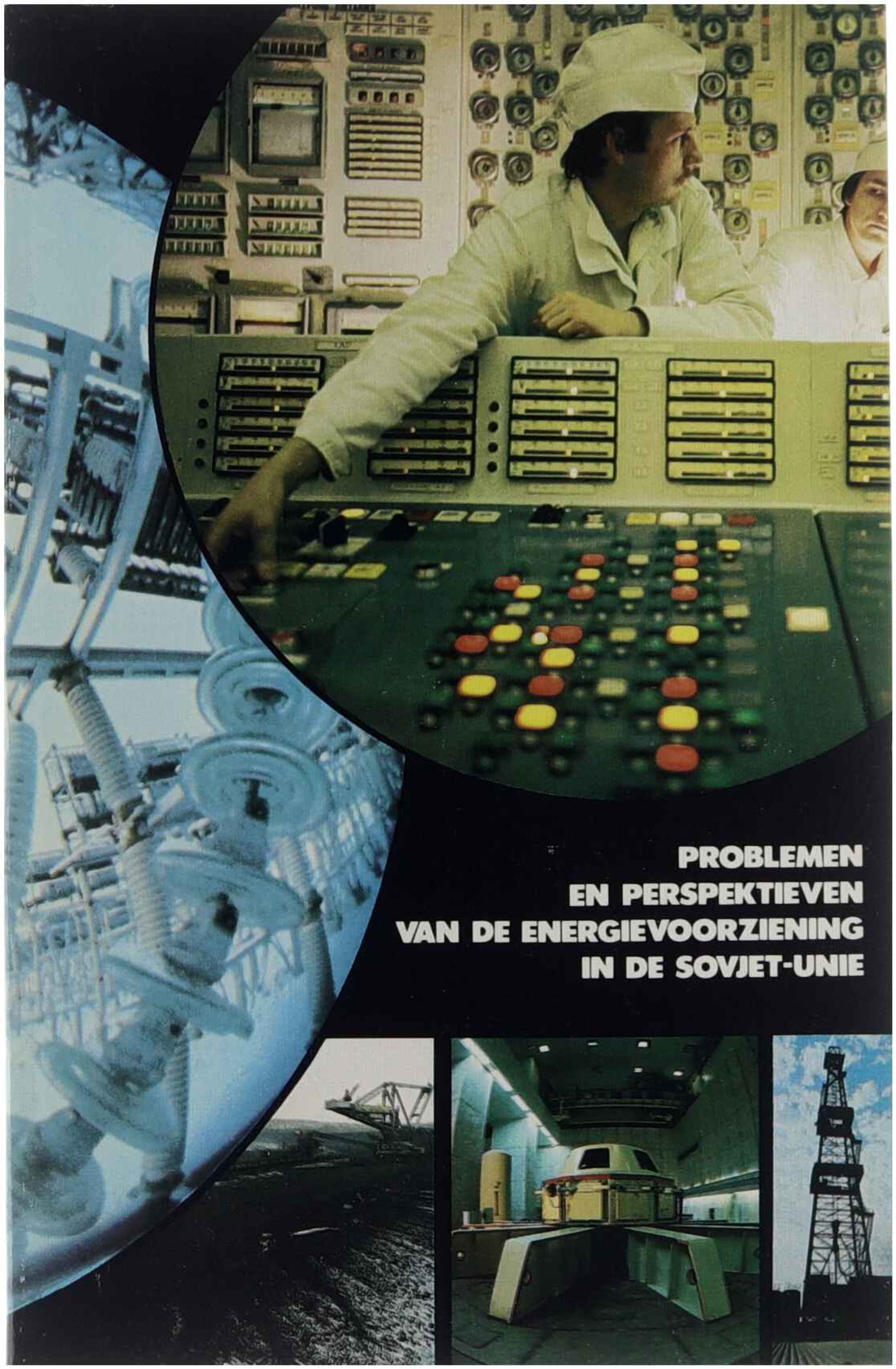 PROBLEMEN
EN PERSPEKTIEVEN
VAN DE ENERGIEVOORZIENING
IN DE SOVJET-UNIE